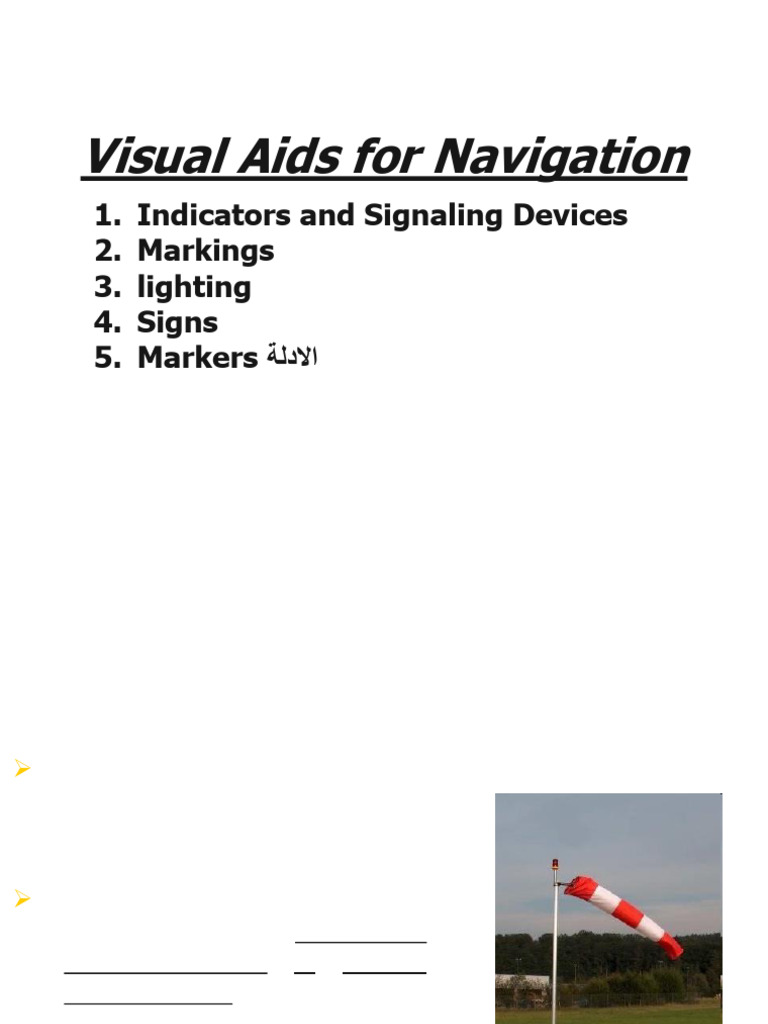 Visual Aids for Navigation

1. Indicators and Signaling Devices
2. Markings
3. lighting
4. Signs
5. Markers الادلة